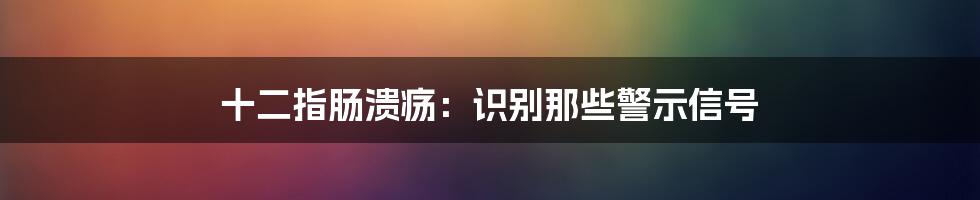 十二指肠溃疡：识别那些警示信号